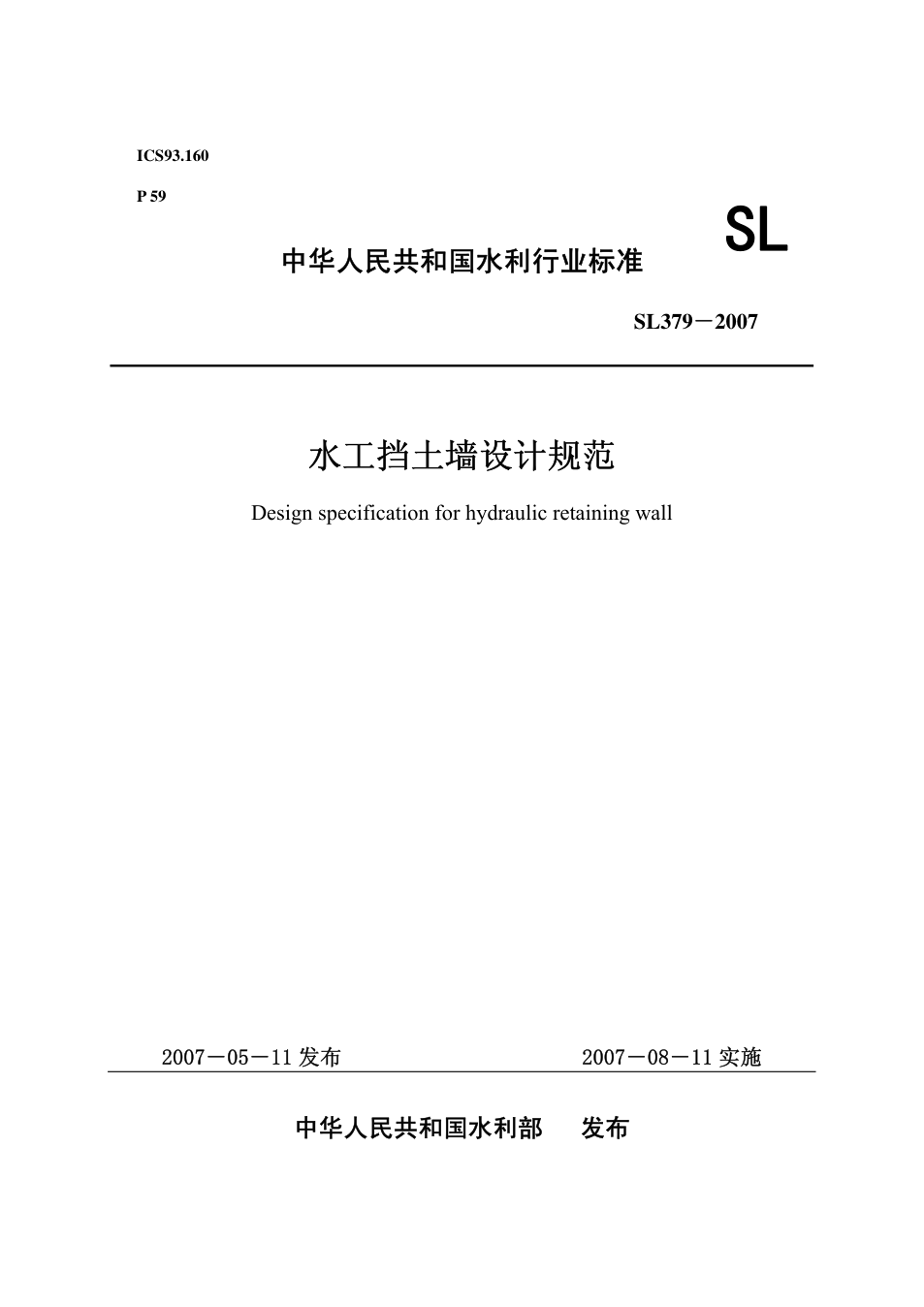 ICS93.160

P 59

SL

中华人民共和国水利行业标准

SL379－2007

水工挡土墙设计规范

Design specification for hydraulic retaining wall

2007－05－11 发布

2007－08－11 实施

中华人民共和国水利部 发布